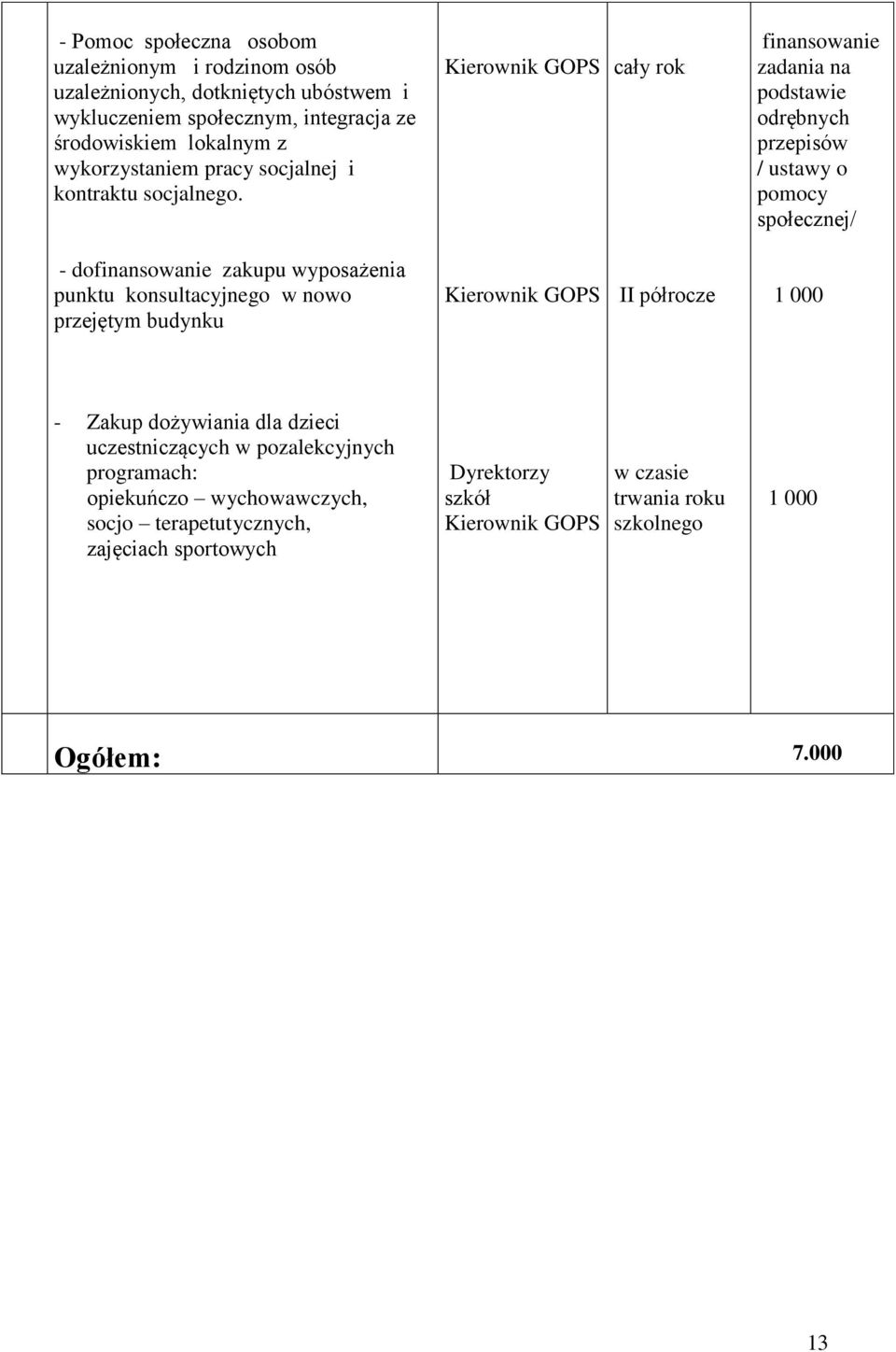 | | | | | |
|---|---|---|---|---|
| | - Pomoc społeczna osobom uzależnionym i rodzinom osób uzależnionych, dotkniętych ubóstwem i wykluczeniem społecznym, integracja ze środowiskiem lokalnym z wykorzystaniem pracy socjalnej i kontraktu socjalnego. | Kierownik GOPS | cały rok | finansowanie zadania na podstawie odrębnych przepisów / ustawy o pomocy społecznej/ |
| | - dofinansowanie zakupu wyposażenia punktu konsultacyjnego w nowo przejętym budynku | Kierownik GOPS | II półrocze | 1 000 |
| | - Zakup dożywiania dla dzieci uczestniczących w pozalekcyjnych programach: opiekuńczo – wychowawczych, socjo – terapetutycznych, zajęciach sportowych | Dyrektorzy szkół Kierownik GOPS | w czasie trwania roku szkolnego | 1 000 |
| | Ogółem: | | | 7.000 |

13